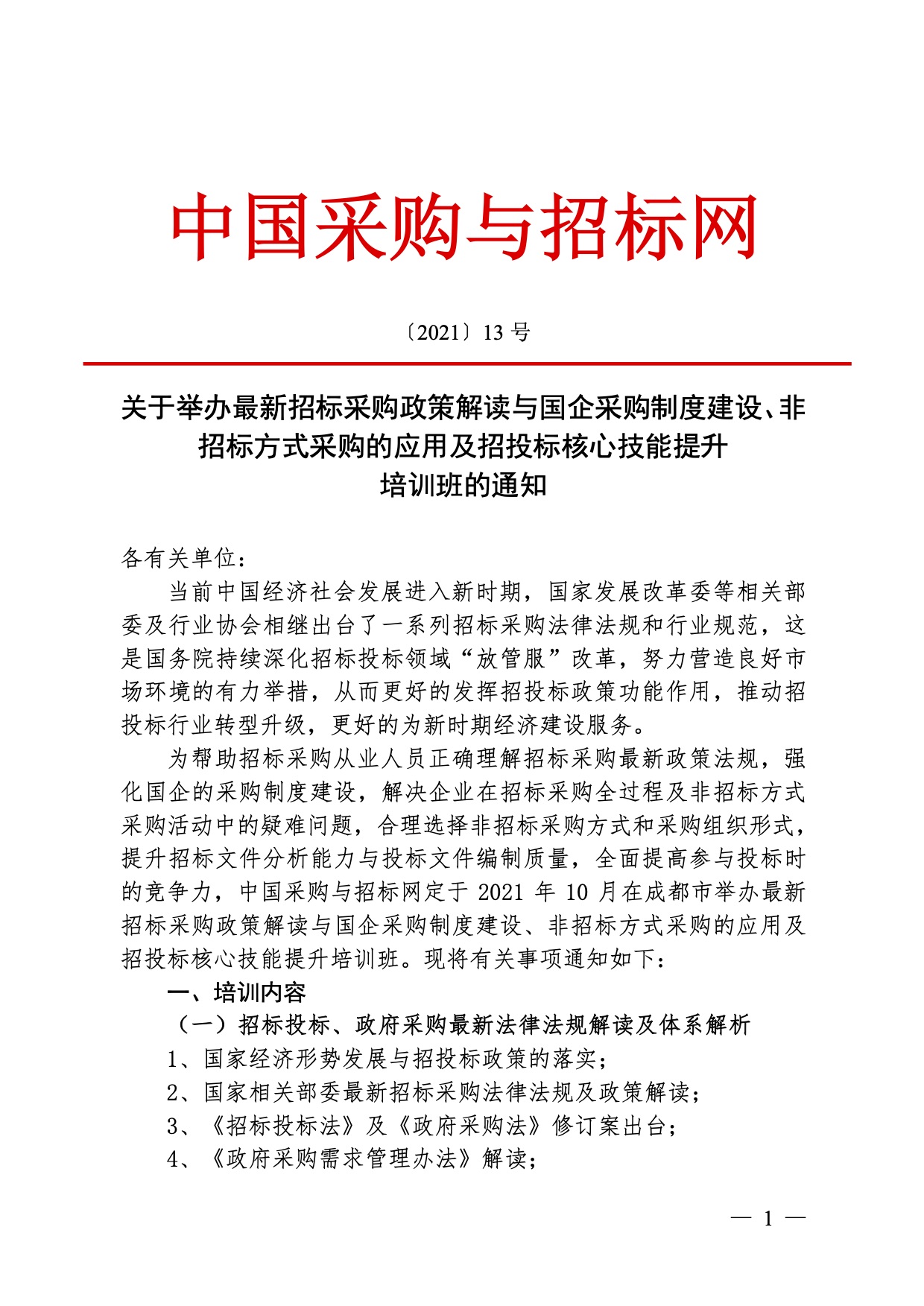 中国采购与招标网

〔2021〕13 号

关于举办最新招标采购政策解读与国企采购制度建设、非招标方式采购的应用及招投标核心技能提升培训班的通知

各有关单位：

当前中国经济社会发展进入新时期，国家发展改革委等相关部委及行业协会相继出台了一系列招标采购法律法规和行业规范，这是国务院持续深化招标投标领域“放管服”改革，努力营造良好市场环境的有力举措，从而更好的发挥招投标政策功能作用，推动招投标行业转型升级，更好的为新时期经济建设服务。

为帮助招标采购从业人员正确理解招标采购最新政策法规，强化国企的采购制度建设，解决企业在招标采购全过程及非招标方式采购活动中的疑难问题，合理选择非招标采购方式和采购组织形式，提升招标文件分析能力与投标文件编制质量，全面提高参与投标时的竞争力，中国采购与招标网定于 2021 年 10 月在成都市举办最新招标采购政策解读与国企采购制度建设、非招标方式采购的应用及招投标核心技能提升培训班。现将有关事项通知如下：

一、培训内容

（一）招标投标、政府采购最新法律法规解读及体系解析

1、国家经济形势发展与招投标政策的落实；

2、国家相关部委最新招标采购法律法规及政策解读；

3、《招标投标法》及《政府采购法》修订案出台；

4、《政府采购需求管理办法》解读；

— 1 —